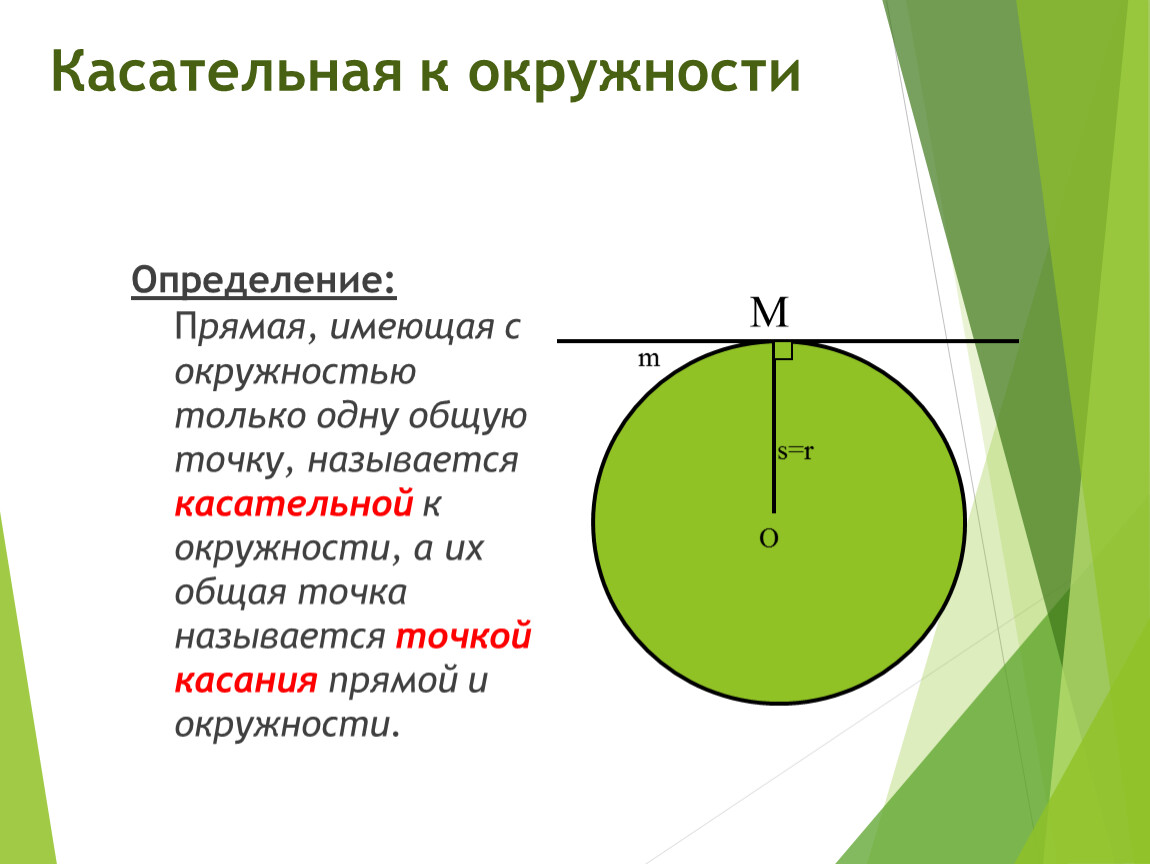 Касательная к окружности

Определение:

Прямая, имеющая с окружностью только одну общую точку, называется касательной к окружности, а их общая точка называется точкой касания прямой и окружности.

M

m

s=r

O